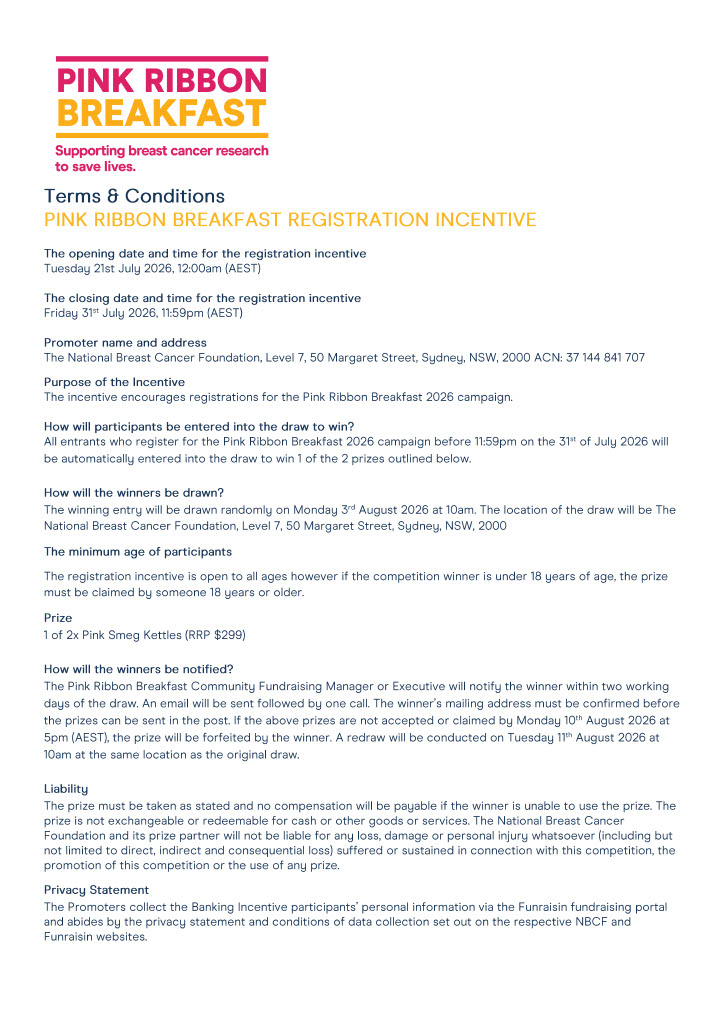 PINK RIBBON
BREAKFAST

Supporting breast cancer research
to save lives.

Terms & Conditions
PINK RIBBON BREAKFAST REGISTRATION INCENTIVE

The opening date and time for the registration incentive
Tuesday 21st July 2026, 12:00am (AEST)

The closing date and time for the registration incentive
Friday 31$^{st}$ July 2026, 11:59pm (AEST)

Promoter name and address
The National Breast Cancer Foundation, Level 7, 50 Margaret Street, Sydney, NSW, 2000 ACN: 37 144 841 707

Purpose of the Incentive
The incentive encourages registrations for the Pink Ribbon Breakfast 2026 campaign.

How will participants be entered into the draw to win?
All entrants who register for the Pink Ribbon Breakfast 2026 campaign before 11:59pm on the 31$^{st}$ of July 2026 will be automatically entered into the draw to win 1 of the 2 prizes outlined below.

How will the winners be drawn?
The winning entry will be drawn randomly on Monday 3$^{rd}$ August 2026 at 10am. The location of the draw will be The National Breast Cancer Foundation, Level 7, 50 Margaret Street, Sydney, NSW, 2000

The minimum age of participants

The registration incentive is open to all ages however if the competition winner is under 18 years of age, the prize must be claimed by someone 18 years or older.

Prize
1 of 2x Pink Smeg Kettles (RRP $299)

How will the winners be notified?
The Pink Ribbon Breakfast Community Fundraising Manager or Executive will notify the winner within two working days of the draw. An email will be sent followed by one call. The winner's mailing address must be confirmed before the prizes can be sent in the post. If the above prizes are not accepted or claimed by Monday 10$^{th}$ August 2026 at 5pm (AEST), the prize will be forfeited by the winner. A redraw will be conducted on Tuesday 11$^{th}$ August 2026 at 10am at the same location as the original draw.

Liability
The prize must be taken as stated and no compensation will be payable if the winner is unable to use the prize. The prize is not exchangeable or redeemable for cash or other goods or services. The National Breast Cancer Foundation and its prize partner will not be liable for any loss, damage or personal injury whatsoever (including but not limited to direct, indirect and consequential loss) suffered or sustained in connection with this competition, the promotion of this competition or the use of any prize.

Privacy Statement
The Promoters collect the Banking Incentive participants' personal information via the Funraisin fundraising portal and abides by the privacy statement and conditions of data collection set out on the respective NBCF and Funraisin websites.